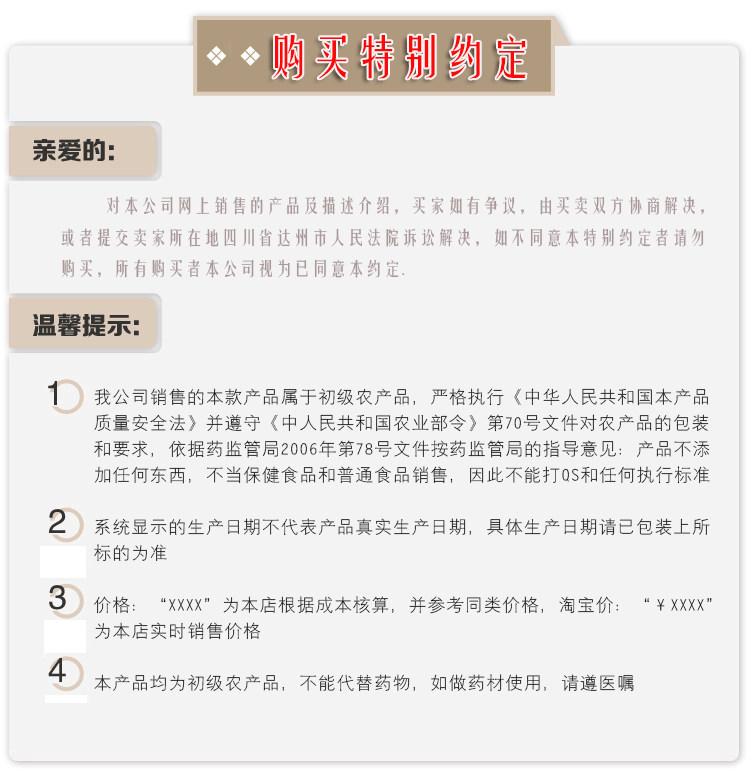 ❖ ❖ 购买特别约定

亲爱的:

对本公司网上销售的产品及描述介绍，买家如有争议，由买卖双方协商解决，或者提交卖家所在地四川省达州市人民法院诉讼解决，如不同意本特别约定者请勿购买，所有购买者本公司视为已同意本约定.

温馨提示:

1 我公司销售的本款产品属于初级农产品，严格执行《中华人民共和国本产品质量安全法》并遵守《中人民共和国农业部令》第70号文件对农产品的包装和要求，依据药监管局2006年第78号文件按药监管局的指导意见：产品不添加任何东西，不当保健食品和普通食品销售，因此不能打QS和任何执行标准

2 系统显示的生产日期不代表产品真实生产日期，具体生产日期请已包装上所标的为准

3 价格：“XXXX”为本店根据成本核算，并参考同类价格，淘宝价：“￥XXXX”为本店实时销售价格

4 本产品均为初级农产品，不能代替药物，如做药材使用，请遵医嘱